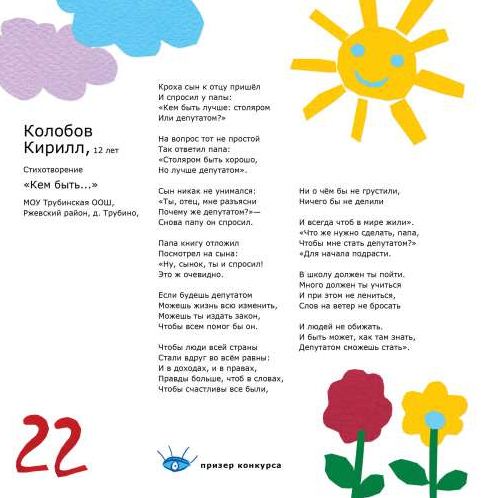 Колобов Кирилл, 12 лет

Стихотворение

«Кем быть...»

МОУ Трубинская ООШ, Ржевский район, д. Трубино,

Кроха сын к отцу пришёл
И спросил у папы:
«Кем быть лучше: столяром
Или депутатом?»

На вопрос тот не простой
Так ответил папа:
«Столяром быть хорошо,
Но лучше депутатом».

Сын никак не унимался:
«Ты, отец, мне разъясни
Почему же депутатом?»—
Снова папу он спросил.

Папа книгу отложил
Посмотрел на сына:
«Ну, сынок, ты и спросил!
Это ж очевидно.

Если будешь депутатом
Можешь жизнь всю изменить,
Можешь ты издать закон,
Чтобы всем помог бы он.

Чтобы люди всей страны
Стали вдруг во всём равны:
И в доходах, и в правах,
Правды больше, чтоб в словах,
Чтобы счастливы все были,

Ни о чём бы не грустили,
Ничего бы не делили

И всегда чтоб в мире жили».
«Что же нужно сделать, папа,
Чтобы мне стать депутатом?»
«Для начала подрасти.

В школу должен ты пойти.
Много должен ты учиться
И при этом не лениться,
Слов на ветер не бросать

И людей не обижать.
И быть может, как там знать,
Депутатом сможешь стать».

22

призер конкурса